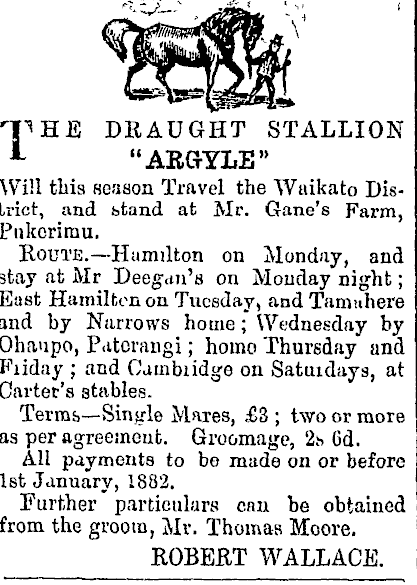 THE DRAUGHT STALLION "ARGYLE"

Will this season Travel the Waikato District, and stand at Mr. Gane's Farm, Pukerimu.

ROUTE.—Hamilton on Monday, and stay at Mr Deegan's on Monday night; East Hamilton on Tuesday, and Tamahere and by Narrows home; Wednesday by Ohaupo, Paterangi; home Thursday and Friday; and Cambridge on Saturdays, at Carter's stables.

Terms—Single Mares, £3; two or more as per agreement. Groomage, 2s 6d.

All payments to be made on or before 1st January, 1882.

Further particulars can be obtained from the groom, Mr. Thomas Moore.

ROBERT WALLACE.